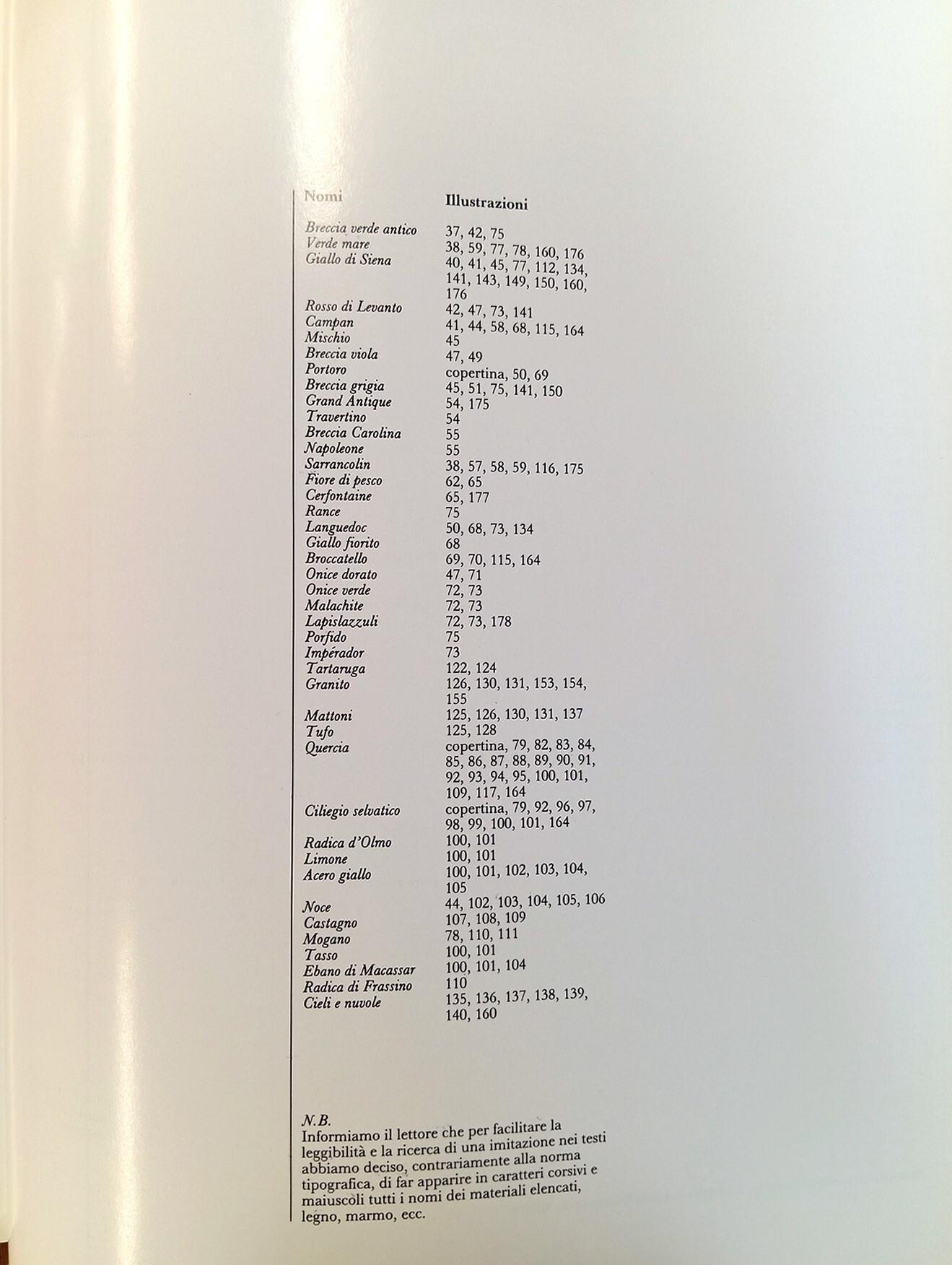 | Nomi | Illustrazioni |
|---|---|
| Breccia verde antico | 37, 42, 75 |
| Verde mare | 38, 59, 77, 78, 160, 176 |
| Giallo di Siena | 40, 41, 45, 77, 112, 134, 141, 143, 149, 150, 160, 176 |
| Rosso di Levanto | 42, 47, 73, 141 |
| Campan | 41, 44, 58, 68, 115, 164 |
| Mischio | 45 |
| Breccia viola | 47, 49 |
| Portoro | copertina, 50, 69 |
| Breccia grigia | 45, 51, 75, 141, 150 |
| Grand Antique | 54, 175 |
| Travertino | 54 |
| Breccia Carolina | 55 |
| Napoleone | 55 |
| Sarrancolin | 38, 57, 58, 59, 116, 175 |
| Fiore di pesco | 62, 65 |
| Cerfontaine | 65, 177 |
| Rance | 75 |
| Languedoc | 50, 68, 73, 134 |
| Giallo fiorito | 68 |
| Broccatello | 69, 70, 115, 164 |
| Onice dorato | 47, 71 |
| Onice verde | 72, 73 |
| Malachite | 72, 73 |
| Lapislazzuli | 72, 73, 178 |
| Porfido | 75 |
| Impérador | 73 |
| Tartaruga | 122, 124 |
| Granito | 126, 130, 131, 153, 154, 155 |
| Mattoni | 125, 126, 130, 131, 137 |
| Tufo | 125, 128 |
| Quercia | copertina, 79, 82, 83, 84, 85, 86, 87, 88, 89, 90, 91, 92, 93, 94, 95, 100, 101, 109, 117, 164 |
| Ciliegio selvatico | copertina, 79, 92, 96, 97, 98, 99, 100, 101, 164 |
| Radica d'Olmo | 100, 101 |
| Limone | 100, 101 |
| Acero giallo | 100, 101, 102, 103, 104, 105 |
| Noce | 44, 102, 103, 104, 105, 106 |
| Castagno | 107, 108, 109 |
| Mogano | 78, 110, 111 |
| Tasso | 100, 101 |
| Ebano di Macassar | 100, 101, 104 |
| Radica di Frassino | 110 |
| Cieli e nuvole | 135, 136, 137, 138, 139, 140, 160 |

N.B.
Informiamo il lettore che per facilitare la leggibilità e la ricerca di una imitazione nei testi abbiamo deciso, contrariamente alla norma tipografica, di far apparire in caratteri corsivi e maiuscoli tutti i nomi dei materiali elencati, legno, marmo, ecc.